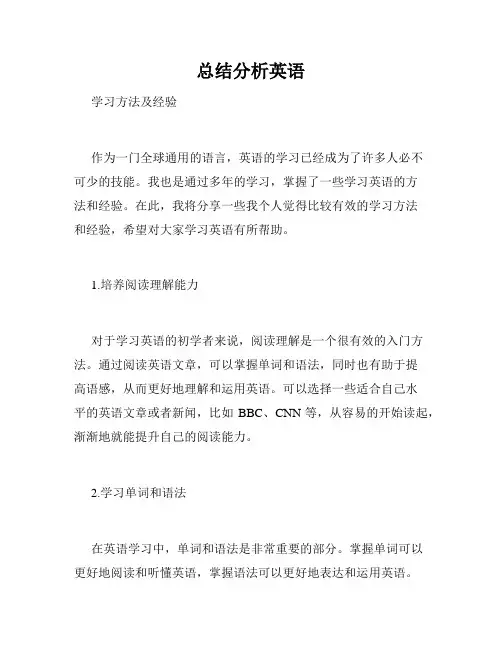 总结分析英语

学习方法及经验

作为一门全球通用的语言，英语的学习已经成为了许多人必不可少的技能。我也是通过多年的学习，掌握了一些学习英语的方法和经验。在此，我将分享一些我个人觉得比较有效的学习方法和经验，希望对大家学习英语有所帮助。

1.培养阅读理解能力

对于学习英语的初学者来说，阅读理解是一个很有效的入门方法。通过阅读英语文章，可以掌握单词和语法，同时也有助于提高语感，从而更好地理解和运用英语。可以选择一些适合自己水平的英语文章或者新闻，比如 BBC、CNN 等，从容易的开始读起，渐渐地就能提升自己的阅读能力。

2.学习单词和语法

在英语学习中，单词和语法是非常重要的部分。掌握单词可以更好地阅读和听懂英语，掌握语法可以更好地表达和运用英语。